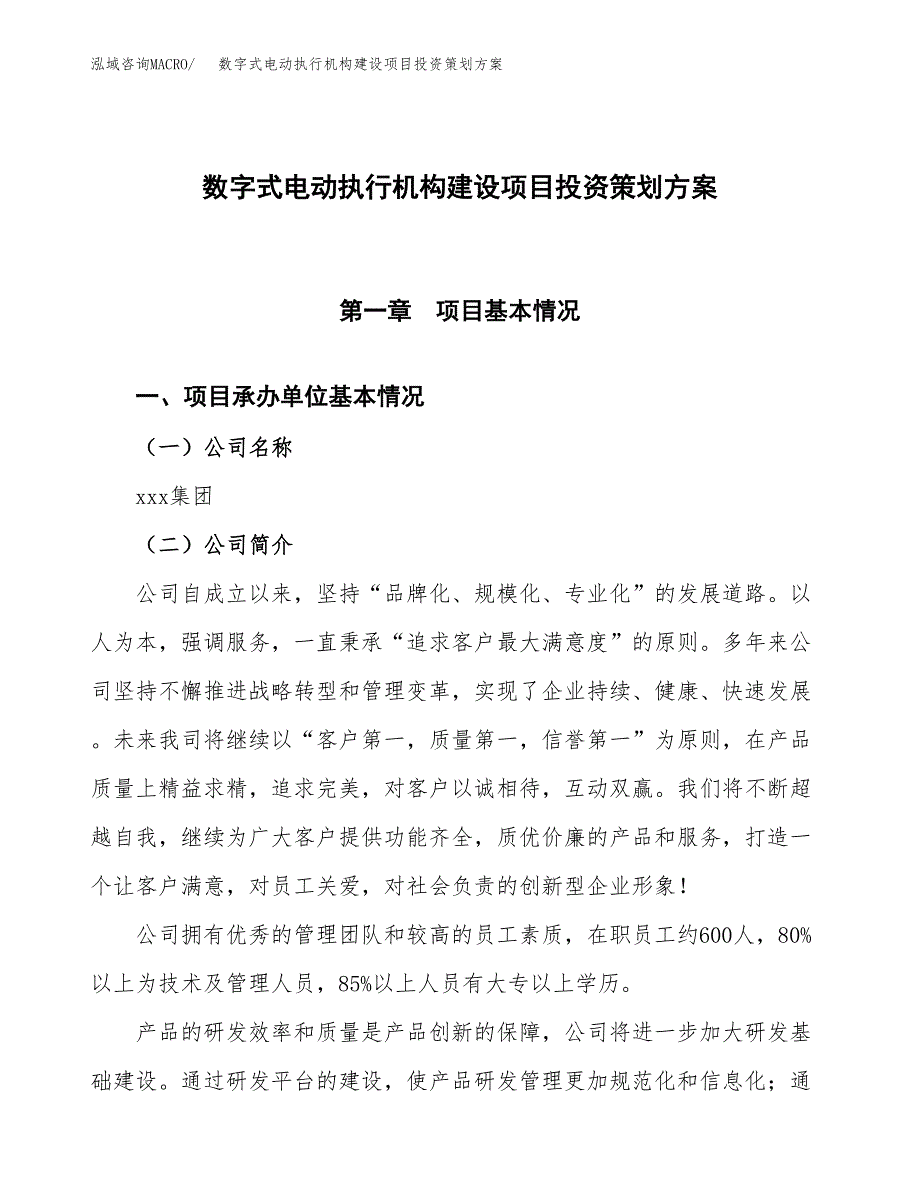 泓域咨询MACRO/　数字式电动执行机构建设项目投资策划方案

数字式电动执行机构建设项目投资策划方案

第一章　项目基本情况

一、项目承办单位基本情况

（一）公司名称

xxx集团

（二）公司简介

公司自成立以来，坚持“品牌化、规模化、专业化”的发展道路。以人为本，强调服务，一直秉承“追求客户最大满意度”的原则。多年来公司坚持不懈推进战略转型和管理变革，实现了企业持续、健康、快速发展。未来我司将继续以“客户第一，质量第一，信誉第一”为原则，在产品质量上精益求精，追求完美，对客户以诚相待，互动双赢。我们将不断超越自我，继续为广大客户提供功能齐全，质优价廉的产品和服务，打造一个让客户满意，对员工关爱，对社会负责的创新型企业形象！

公司拥有优秀的管理团队和较高的员工素质，在职员工约600人，80%以上为技术及管理人员，85%以上人员有大专以上学历。

产品的研发效率和质量是产品创新的保障，公司将进一步加大研发基础建设。通过研发平台的建设，使产品研发管理更加规范化和信息化；通